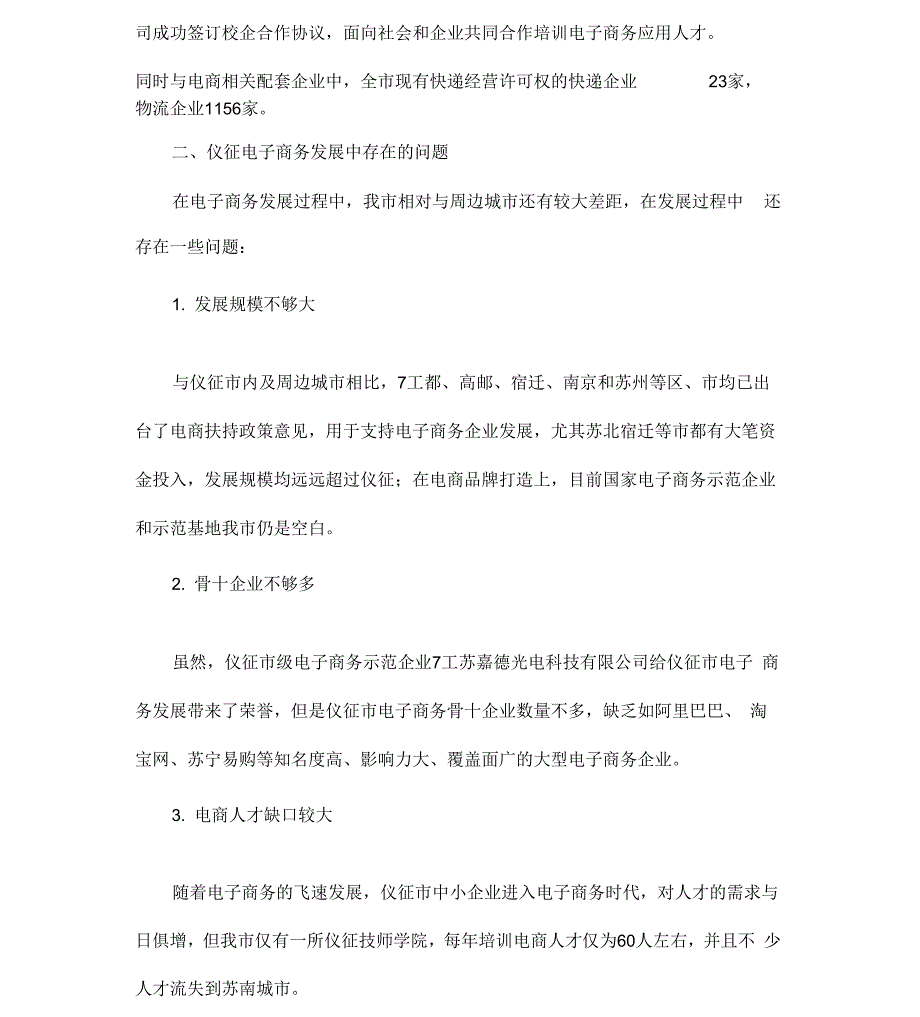 司成功签订校企合作协议，面向社会和企业共同合作培训电子商务应用人才。

同时与电商相关配套企业中，全市现有快递经营许可权的快递企业 23家，物流企业1156家。

二、仪征电子商务发展中存在的问题

在电子商务发展过程中，我市相对与周边城市还有较大差距，在发展过程中 还存在一些问题：

1. 发展规模不够大

与仪征市内及周边城市相比，7工都、高邮、宿迁、南京和苏州等区、市均已出台了电商扶持政策意见，用于支持电子商务企业发展，尤其苏北宿迁等市都有大笔资金投入，发展规模均远远超过仪征；在电商品牌打造上，目前国家电子商务示范企业和示范基地我市仍是空白。

2. 骨十企业不够多

虽然，仪征市级电子商务示范企业7工苏嘉德光电科技有限公司给仪征市电子 商务发展带来了荣誉，但是仪征市电子商务骨十企业数量不多，缺乏如阿里巴巴、 淘宝网、苏宁易购等知名度高、影响力大、覆盖面广的大型电子商务企业。

3. 电商人才缺口较大

随着电子商务的飞速发展，仪征市中小企业进入电子商务时代，对人才的需求与日俱增，但我市仅有一所仪征技师学院，每年培训电商人才仅为60人左右，并且不 少人才流失到苏南城市。